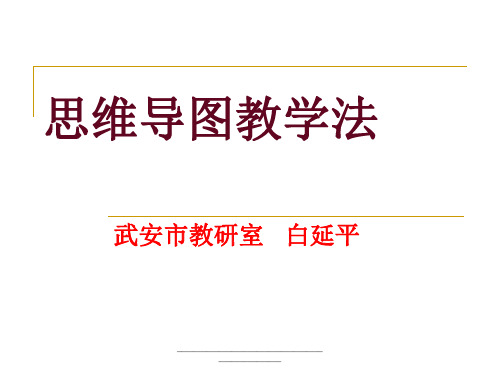 思维导图教学法

武安市教研室　白延平